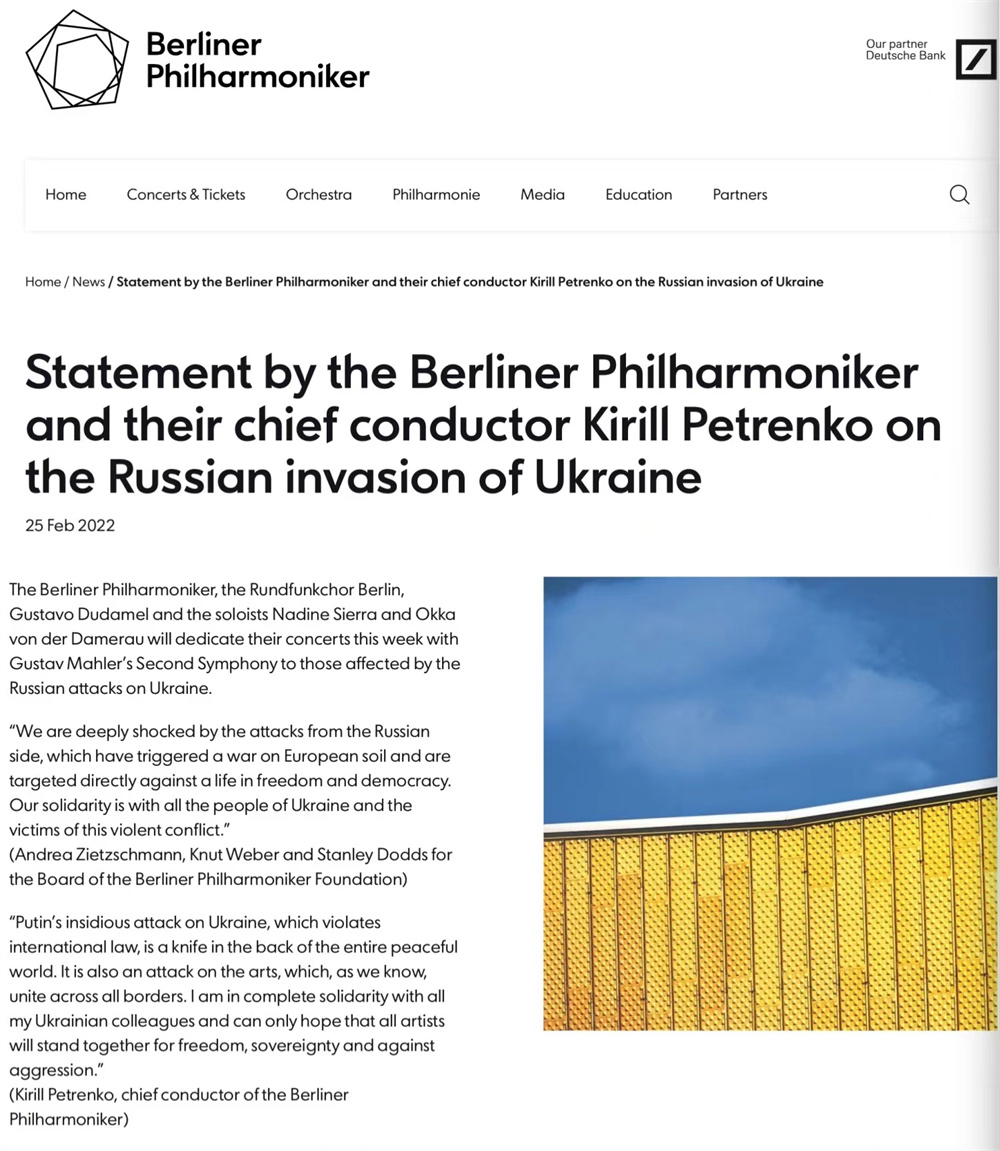 Berliner Philharmoniker

Our partner Deutsche Bank

Home Concerts & Tickets Orchestra Philharmonie Media Education Partners

Home / News / Statement by the Berliner Philharmoniker and their chief conductor Kirill Petrenko on the Russian invasion of Ukraine

Statement by the Berliner Philharmoniker and their chief conductor Kirill Petrenko on the Russian invasion of Ukraine

25 Feb 2022

The Berliner Philharmoniker, the Rundfunkchor Berlin, Gustavo Dudamel and the soloists Nadine Sierra and Okka von der Damerau will dedicate their concerts this week with Gustav Mahler's Second Symphony to those affected by the Russian attacks on Ukraine.

"We are deeply shocked by the attacks from the Russian side, which have triggered a war on European soil and are targeted directly against a life in freedom and democracy. Our solidarity is with all the people of Ukraine and the victims of this violent conflict."
(Andrea Zietzschmann, Knut Weber and Stanley Dodds for the Board of the Berliner Philharmoniker Foundation)

"Putin's insidious attack on Ukraine, which violates international law, is a knife in the back of the entire peaceful world. It is also an attack on the arts, which, as we know, unite across all borders. I am in complete solidarity with all my Ukrainian colleagues and can only hope that all artists will stand together for freedom, sovereignty and against aggression."
(Kirill Petrenko, chief conductor of the Berliner Philharmoniker)